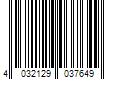 4 032129 037649